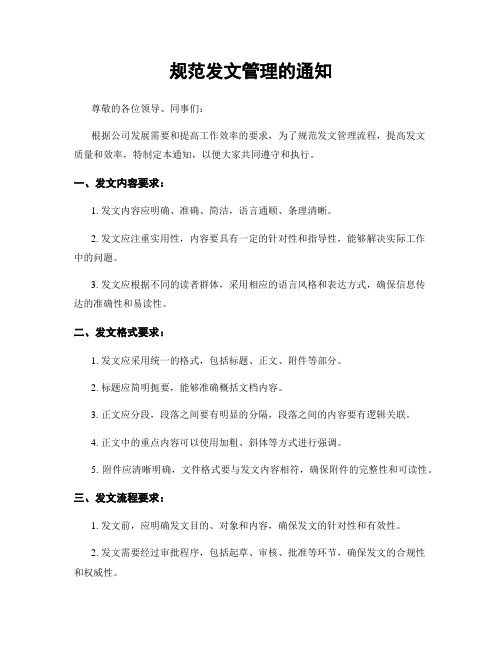 规范发文管理的通知

尊敬的各位领导、同事们：

根据公司发展需要和提高工作效率的要求，为了规范发文管理流程，提高发文质量和效率，特制定本通知，以便大家共同遵守和执行。

一、发文内容要求：

1. 发文内容应明确、准确、简洁，语言通顺、条理清晰。

2. 发文应注重实用性，内容要具有一定的针对性和指导性，能够解决实际工作中的问题。

3. 发文应根据不同的读者群体，采用相应的语言风格和表达方式，确保信息传达的准确性和易读性。

二、发文格式要求：

1. 发文应采用统一的格式，包括标题、正文、附件等部分。

2. 标题应简明扼要，能够准确概括文档内容。

3. 正文应分段，段落之间要有明显的分隔，段落之间的内容要有逻辑关联。

4. 正文中的重点内容可以使用加粗、斜体等方式进行强调。

5. 附件应清晰明确，文件格式要与发文内容相符，确保附件的完整性和可读性。

三、发文流程要求：

1. 发文前，应明确发文目的、对象和内容，确保发文的针对性和有效性。

2. 发文需要经过审批程序，包括起草、审核、批准等环节，确保发文的合规性和权威性。